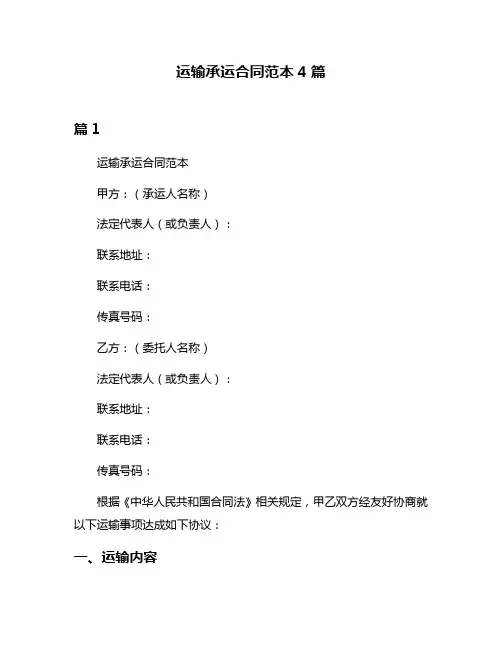 运输承运合同范本 4 篇

篇 1

运输承运合同范本

甲方：（承运人名称）

法定代表人（或负责人）：

联系地址：

联系电话：

传真号码：

乙方：（委托人名称）

法定代表人（或负责人）：

联系地址：

联系电话：

传真号码：

根据《中华人民共和国合同法》相关规定，甲乙双方经友好协商就以下运输事项达成如下协议：

一、运输内容